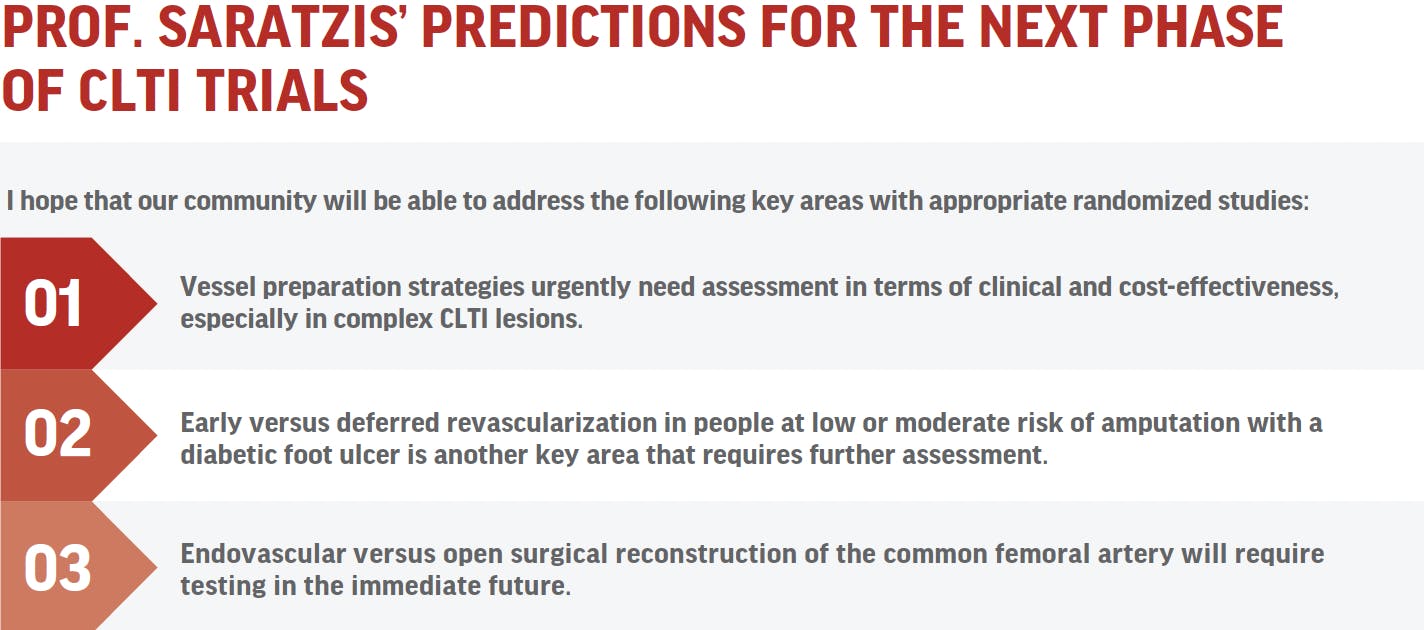 PROF. SARATZIS' PREDICTIONS FOR THE NEXT PHASE OF CLTI TRIALS

I hope that our community will be able to address the following key areas with appropriate randomized studies:

01

Vessel preparation strategies urgently need assessment in terms of clinical and cost-effectiveness, especially in complex CLTI lesions.

02

Early versus deferred revascularization in people at low or moderate risk of amputation with a diabetic foot ulcer is another key area that requires further assessment.

03

Endovascular versus open surgical reconstruction of the common femoral artery will require testing in the immediate future.